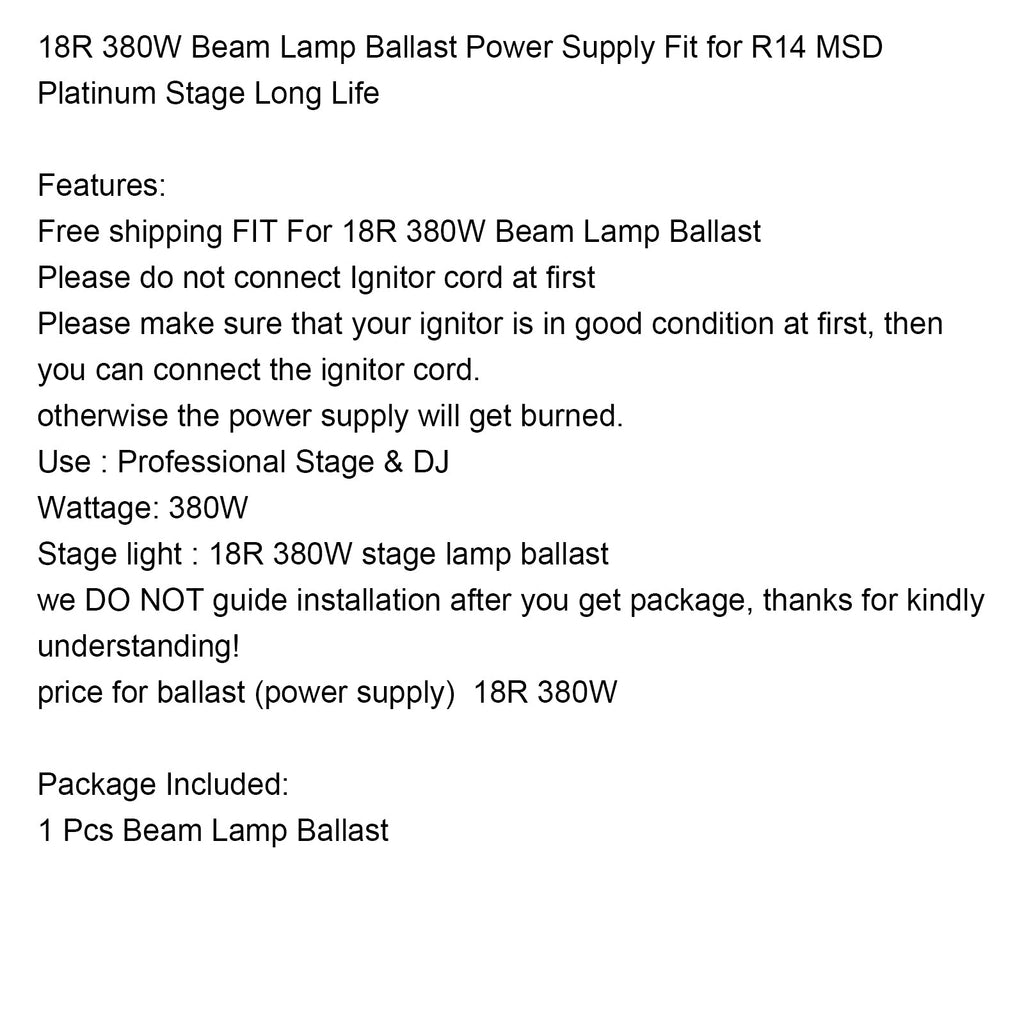 18R 380W Beam Lamp Ballast Power Supply Fit for R14 MSD Platinum Stage Long Life

Features:
Free shipping FIT For 18R 380W Beam Lamp Ballast
Please do not connect Ignitor cord at first
Please make sure that your ignitor is in good condition at first, then you can connect the ignitor cord.
otherwise the power supply will get burned.
Use : Professional Stage & DJ
Wattage: 380W
Stage light : 18R 380W stage lamp ballast
we DO NOT guide installation after you get package, thanks for kindly understanding!
price for ballast (power supply)  18R 380W

Package Included:
1 Pcs Beam Lamp Ballast